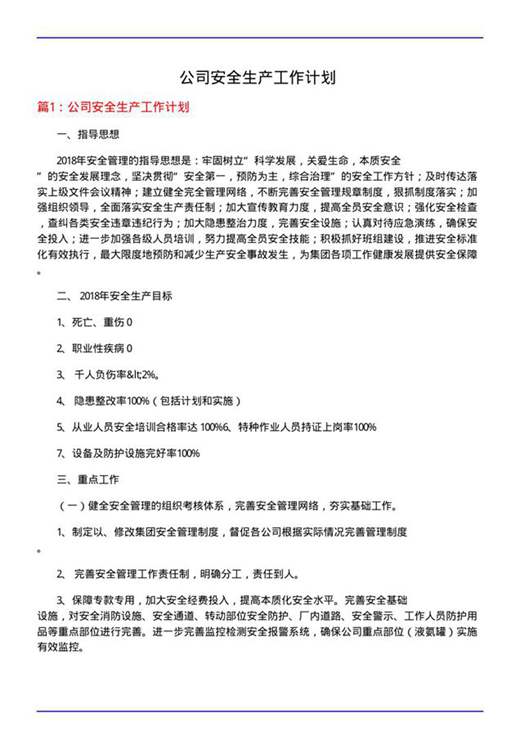 公司安全生产工作计划

篇1：公司安全生产工作计划

一、指导思想

2018年安全管理的指导思想是：牢固树立“科学发展，关爱生命，本质安全”的安全发展理念，坚决贯彻“安全第一，预防为主，综合治理”的安全工作方针；及时传达落实上级文件会议精神；建立健全完全管理网络，不断完善安全管理规章制度，狠抓制度落实；加强组织领导，全面落实安全生产责任制；加大宣传教育力度，提高全员安全意识；强化安全检查，查纠各类安全违章违纪行为；加大隐患整治力度，完善安全设施；认真对待应急演练，确保安全投入；进一步加强各级人员培训，努力提高全员安全技能；积极抓好班组建设，推进安全标准化有效执行，最大限度地预防和减少生产安全事故发生，为集团各项工作健康发展提供安全保障。

二、2018年安全生产目标

1、死亡、重伤0

2、职业性疾病0

3、千人负伤率&lt;2%。

4、隐患整改率100%（包括计划和实施）

5、从业人员安全培训合格率达100%6、特种作业人员持证上岗率100%

7、设备及防护设施完好率100%

三、重点工作

（一）健全安全管理的组织考核体系，完善安全管理网络，夯实基础工作。

1、制定以、修改集团安全管理制度，督促各公司根据实际情况完善管理制度。

2、完善安全管理工作责任制，明确分工，责任到人。

3、保障专款专用，加大安全经费投入，提高本质化安全水平。完善安全基础设施，对安全消防设施、安全通道、转动部位安全防护、厂内道路、安全警示、工作人员防护用品等重点部位进行完善。进一步完善监控检测安全报警系统，确保公司重点部位（液氨罐）实施有效监控。